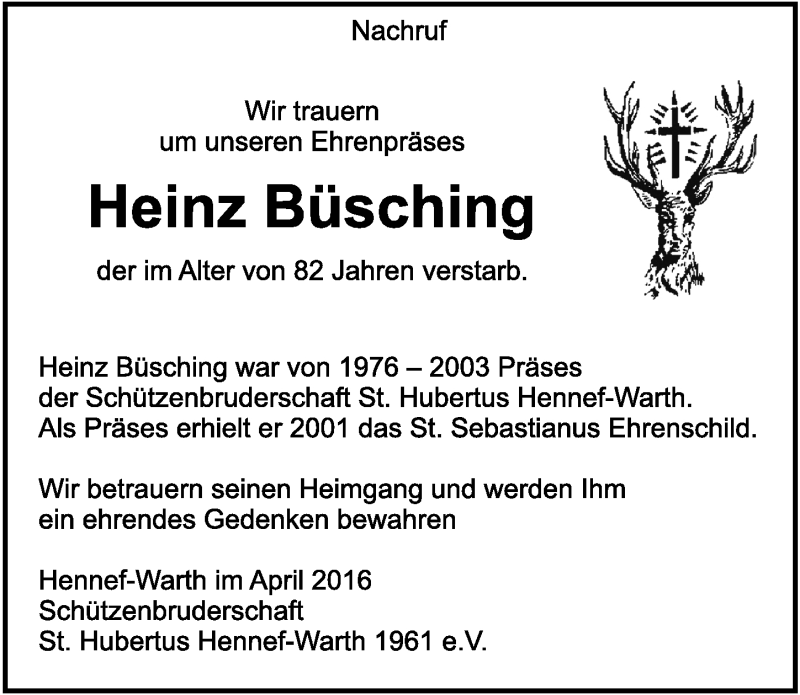 Nachruf

Wir trauern
um unseren Ehrenpräses

Heinz Büsching

der im Alter von 82 Jahren verstarb.

Heinz Büsching war von 1976 – 2003 Präses der Schützenbruderschaft St. Hubertus Hennef-Warth. Als Präses erhielt er 2001 das St. Sebastianus Ehrenschild.

Wir betrauern seinen Heimgang und werden Ihm ein ehrendes Gedenken bewahren

Hennef-Warth im April 2016
Schützenbruderschaft
St. Hubertus Hennef-Warth 1961 e.V.